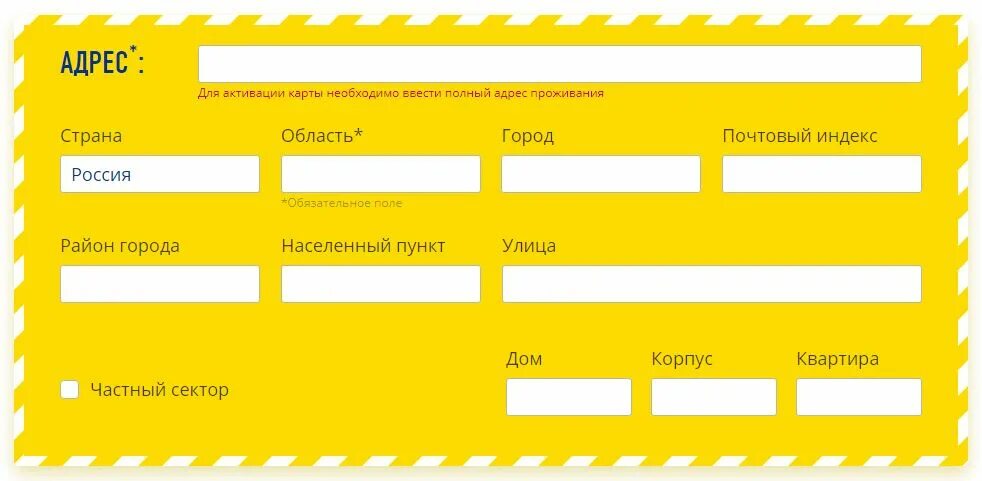 АДРЕС*:

Для активации карты необходимо ввести полный адрес проживания

Страна
Россия

Область*
*Обязательное поле

Город

Почтовый индекс

Район города

Населенный пункт

Улица

Частный сектор

Дом

Корпус

Квартира